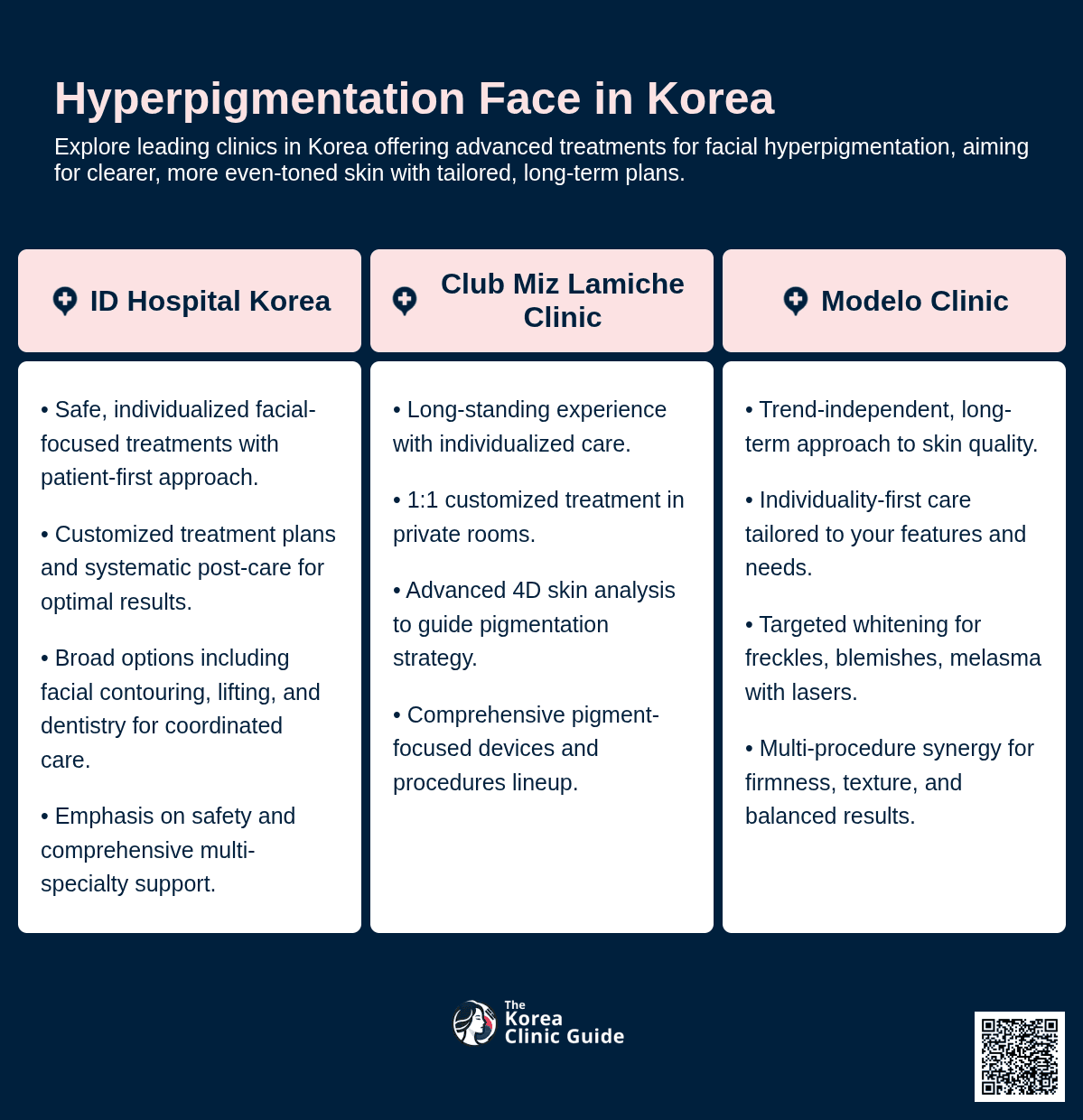 Hyperpigmentation Face in Korea

Explore leading clinics in Korea offering advanced treatments for facial hyperpigmentation, aiming for clearer, more even-toned skin with tailored, long-term plans.

ID Hospital Korea

• Safe, individualized facial-focused treatments with patient-first approach.

• Customized treatment plans and systematic post-care for optimal results.

• Broad options including facial contouring, lifting, and dentistry for coordinated care.

• Emphasis on safety and comprehensive multi-specialty support.

Club Miz Lamiche Clinic

• Long-standing experience with individualized care.

• 1:1 customized treatment in private rooms.

• Advanced 4D skin analysis to guide pigmentation strategy.

• Comprehensive pigment-focused devices and procedures lineup.

Modelo Clinic

• Trend-independent, long-term approach to skin quality.

• Individuality-first care tailored to your features and needs.

• Targeted whitening for freckles, blemishes, melasma with lasers.

• Multi-procedure synergy for firmness, texture, and balanced results.

The Korea Clinic Guide